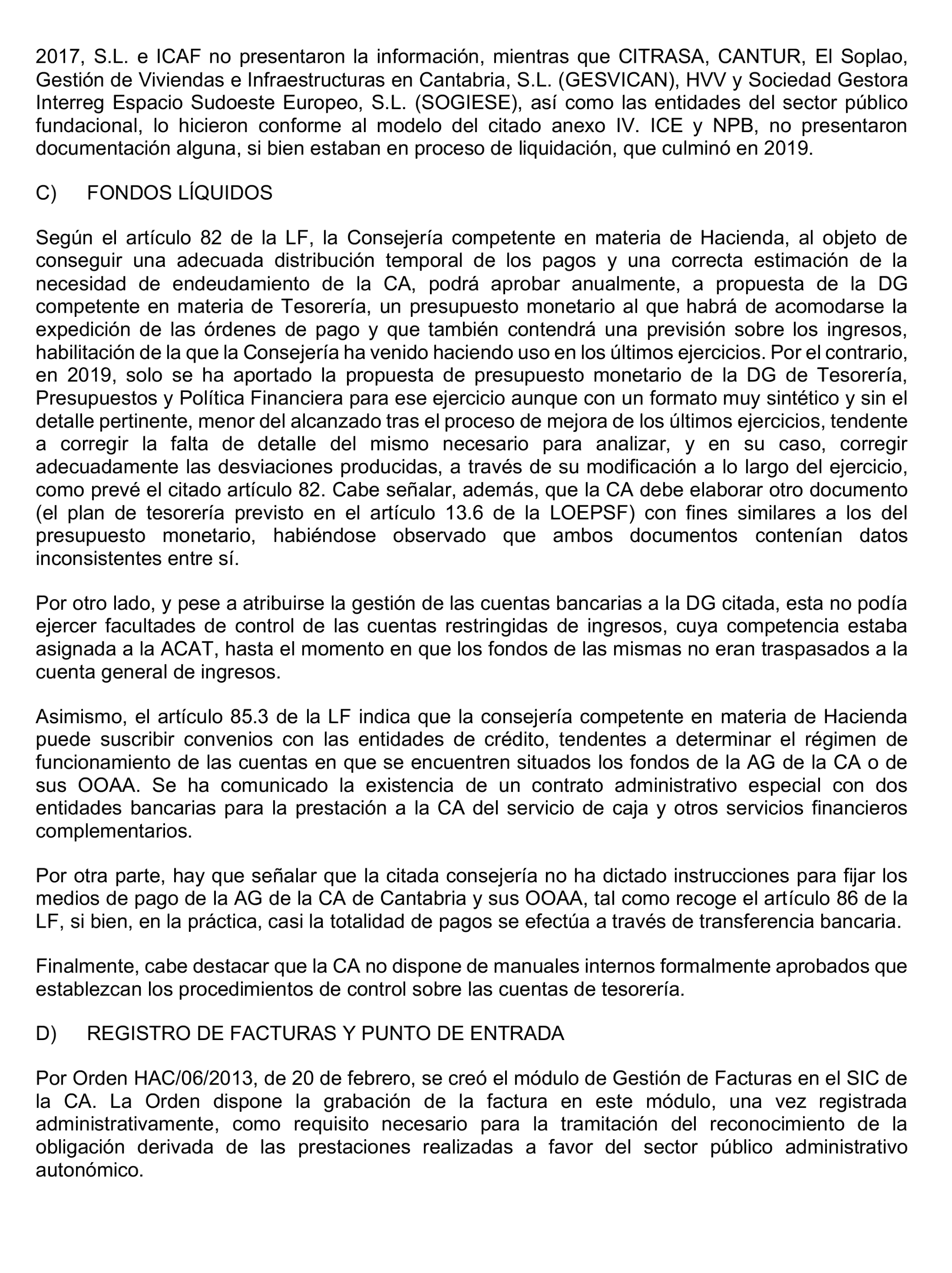 2017, S.L. e ICAF no presentaron la información, mientras que CITRASA, CANTUR, El Soplao, Gestión de Viviendas e Infraestructuras en Cantabria, S.L. (GESVICAN), HVV y Sociedad Gestora Interreg Espacio Sudoeste Europeo, S.L. (SOGIESE), así como las entidades del sector público fundacional, lo hicieron conforme al modelo del citado anexo IV. ICE y NPB, no presentaron documentación alguna, si bien estaban en proceso de liquidación, que culminó en 2019.

C) FONDOS LÍQUIDOS

Según el artículo 82 de la LF, la Consejería competente en materia de Hacienda, al objeto de conseguir una adecuada distribución temporal de los pagos y una correcta estimación de la necesidad de endeudamiento de la CA, podrá aprobar anualmente, a propuesta de la DG competente en materia de Tesorería, un presupuesto monetario al que habrá de acomodarse la expedición de las órdenes de pago y que también contendrá una previsión sobre los ingresos, habilitación de la que la Consejería ha venido haciendo uso en los últimos ejercicios. Por el contrario, en 2019, solo se ha aportado la propuesta de presupuesto monetario de la DG de Tesorería, Presupuestos y Política Financiera para ese ejercicio aunque con un formato muy sintético y sin el detalle pertinente, menor del alcanzado tras el proceso de mejora de los últimos ejercicios, tendente a corregir la falta de detalle del mismo necesario para analizar, y en su caso, corregir adecuadamente las desviaciones producidas, a través de su modificación a lo largo del ejercicio, como prevé el citado artículo 82. Cabe señalar, además, que la CA debe elaborar otro documento (el plan de tesorería previsto en el artículo 13.6 de la LOEPSF) con fines similares a los del presupuesto monetario, habiéndose observado que ambos documentos contenían datos inconsistentes entre sí.

Por otro lado, y pese a atribuirse la gestión de las cuentas bancarias a la DG citada, esta no podía ejercer facultades de control de las cuentas restringidas de ingresos, cuya competencia estaba asignada a la ACAT, hasta el momento en que los fondos de las mismas no eran traspasados a la cuenta general de ingresos.

Asimismo, el artículo 85.3 de la LF indica que la consejería competente en materia de Hacienda puede suscribir convenios con las entidades de crédito, tendentes a determinar el régimen de funcionamiento de las cuentas en que se encuentren situados los fondos de la AG de la CA o de sus OOAA. Se ha comunicado la existencia de un contrato administrativo especial con dos entidades bancarias para la prestación a la CA del servicio de caja y otros servicios financieros complementarios.

Por otra parte, hay que señalar que la citada consejería no ha dictado instrucciones para fijar los medios de pago de la AG de la CA de Cantabria y sus OOAA, tal como recoge el artículo 86 de la LF, si bien, en la práctica, casi la totalidad de pagos se efectúa a través de transferencia bancaria.

Finalmente, cabe destacar que la CA no dispone de manuales internos formalmente aprobados que establezcan los procedimientos de control sobre las cuentas de tesorería.

D) REGISTRO DE FACTURAS Y PUNTO DE ENTRADA

Por Orden HAC/06/2013, de 20 de febrero, se creó el módulo de Gestión de Facturas en el SIC de la CA. La Orden dispone la grabación de la factura en este módulo, una vez registrada administrativamente, como requisito necesario para la tramitación del reconocimiento de la obligación derivada de las prestaciones realizadas a favor del sector público administrativo autonómico.